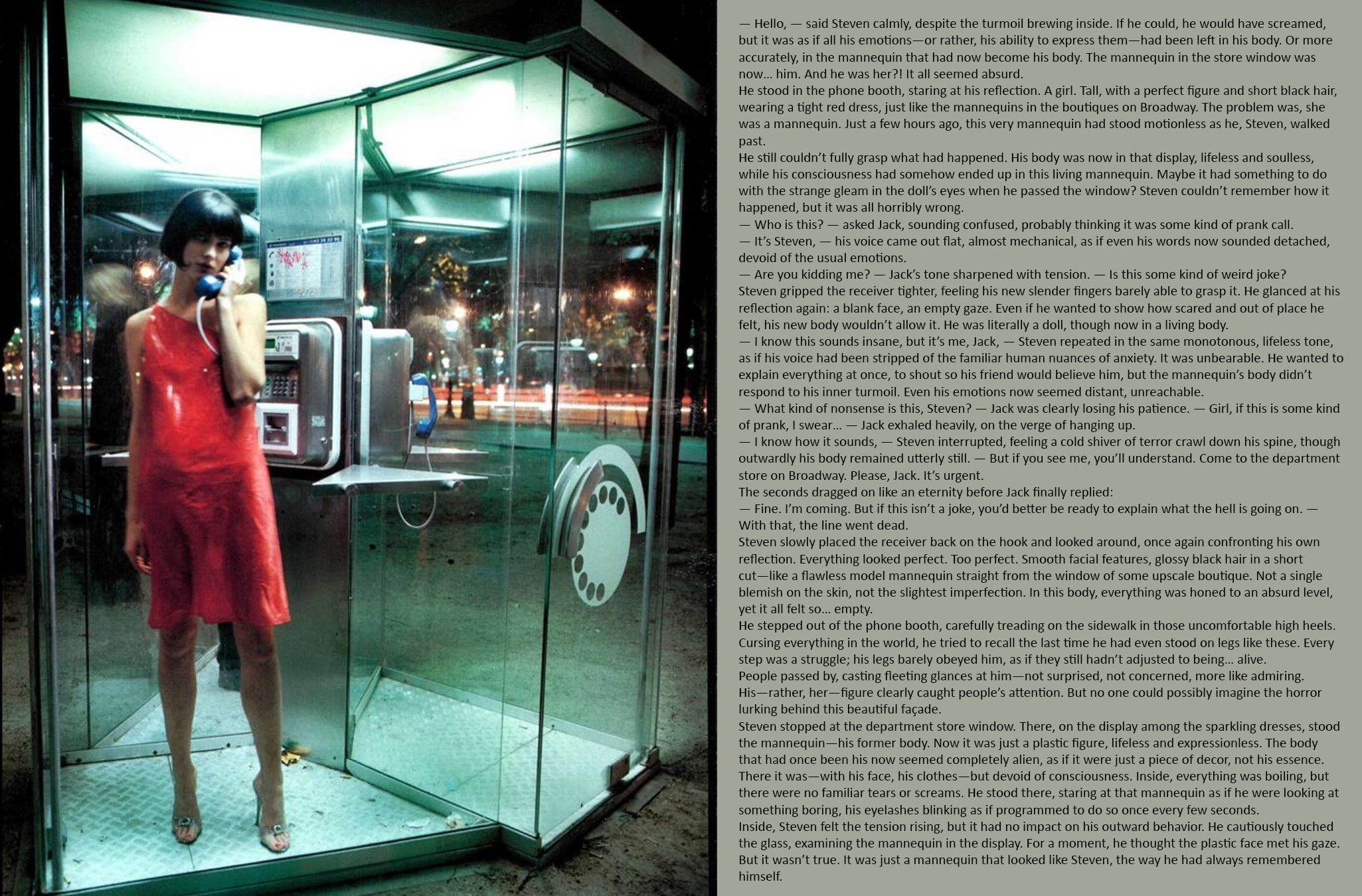 — Hello, — said Steven calmly, despite the turmoil brewing inside. If he could, he would have screamed, but it was as if all his emotions—or rather, his ability to express them—had been left in his body. Or more accurately, in the mannequin that had now become his body. The mannequin in the store window was now... him. And he was her?! It all seemed absurd.

He stood in the phone booth, staring at his reflection. A girl. Tall, with a perfect figure and short black hair, wearing a tight red dress, just like the mannequins in the boutiques on Broadway. The problem was, she was a mannequin. Just a few hours ago, this very mannequin had stood motionless as he, Steven, walked past.

He still couldn't fully grasp what had happened. His body was now in that display, lifeless and soulless, while his consciousness had somehow ended up in this living mannequin. Maybe it had something to do with the strange gleam in the doll's eyes when he passed the window? Steven couldn't remember how it happened, but it was all horribly wrong.

— Who is this? — asked Jack, sounding confused, probably thinking it was some kind of prank call.

— It's Steven, — his voice came out flat, almost mechanical, as if even his words now sounded detached, devoid of the usual emotions.

— Are you kidding me? — Jack's tone sharpened with tension. — Is this some kind of weird joke?

Steven gripped the receiver tighter, feeling his new slender fingers barely able to grasp it. He glanced at his reflection again: a blank face, an empty gaze. Even if he wanted to show how scared and out of place he felt, his new body wouldn't allow it. He was literally a doll, though now in a living body.

— I know this sounds insane, but it's me, Jack, — Steven repeated in the same monotonous, lifeless tone, as if his voice had been stripped of the familiar human nuances of anxiety. It was unbearable. He wanted to explain everything at once, to shout so his friend would believe him, but the mannequin's body didn't respond to his inner turmoil. Even his emotions now seemed distant, unreachable.

— What kind of nonsense is this, Steven? — Jack was clearly losing his patience. — Girl, if this is some kind of prank, I swear... — Jack exhaled heavily, on the verge of hanging up.

— I know how it sounds, — Steven interrupted, feeling a cold shiver of terror crawl down his spine, though outwardly his body remained utterly still. — But if you see me, you'll understand. Come to the department store on Broadway. Please, Jack. It's urgent.

The seconds dragged on like an eternity before Jack finally replied:

— Fine. I'm coming. But if this isn't a joke, you'd better be ready to explain what the hell is going on. — With that, the line went dead.

Steven slowly placed the receiver back on the hook and looked around, once again confronting his own reflection. Everything looked perfect. Too perfect. Smooth facial features, glossy black hair in a short cut—like a flawless model mannequin straight from the window of some upscale boutique. Not a single blemish on the skin, not the slightest imperfection. In this body, everything was honed to an absurd level, yet it all felt so... empty.

He stepped out of the phone booth, carefully treading on the sidewalk in those uncomfortable high heels. Cursing everything in the world, he tried to recall the last time he had even stood on legs like these. Every step was a struggle; his legs barely obeyed him, as if they still hadn't adjusted to being... alive.

People passed by, casting fleeting glances at him—not surprised, not concerned, more like admiring. His—rather, her—figure clearly caught people's attention. But no one could possibly imagine the horror lurking behind this beautiful façade.

Steven stopped at the department store window. There, on the display among the sparkling dresses, stood the mannequin—his former body. Now it was just a plastic figure, lifeless and expressionless. The body that had once been his now seemed completely alien, as if it were just a piece of decor, not his essence. There it was—with his face, his clothes—but devoid of consciousness. Inside, everything was boiling, but there were no familiar tears or screams. He stood there, staring at that mannequin as if he were looking at something boring, his eyelashes blinking as if programmed to do so once every few seconds.

Inside, Steven felt the tension rising, but it had no impact on his outward behavior. He cautiously touched the glass, examining the mannequin in the display. For a moment, he thought the plastic face met his gaze. But it wasn't true. It was just a mannequin that looked like Steven, the way he had always remembered himself.